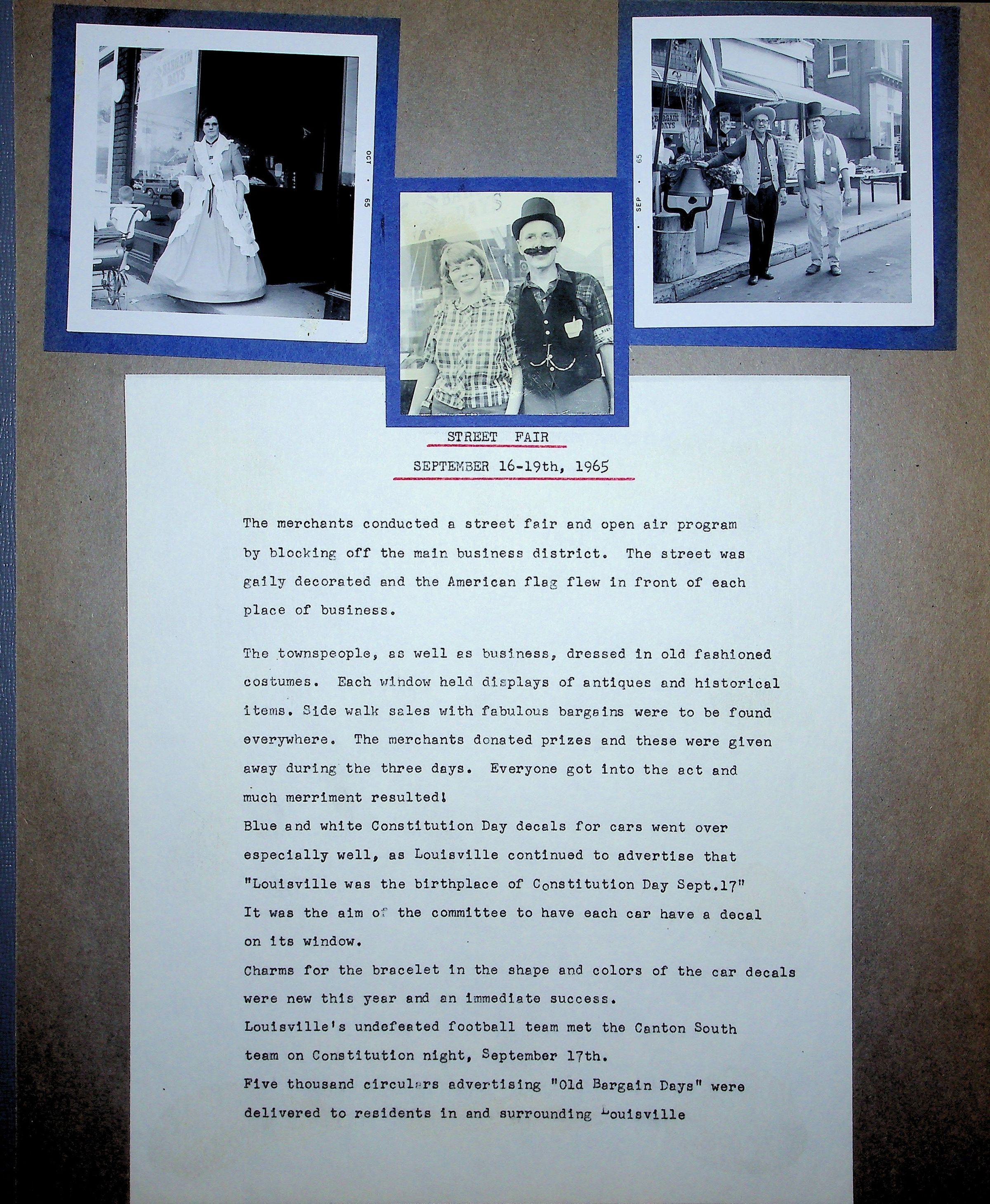 BARGAIN DAYS

OCT • 65

BARGAIN DAYS

SEP • 65

BARGAIN DAYS

STREET FAIR

SEPTEMBER 16-19th, 1965

The merchants conducted a street fair and open air program by blocking off the main business district. The street was gaily decorated and the American flag flew in front of each place of business.

The townspeople, as well as business, dressed in old fashioned costumes. Each window held displays of antiques and historical items. Side walk sales with fabulous bargains were to be found everywhere. The merchants donated prizes and these were given away during the three days. Everyone got into the act and much merriment resulted!
Blue and white Constitution Day decals for cars went over especially well, as Louisville continued to advertise that "Louisville was the birthplace of Constitution Day Sept.17"
It was the aim of the committee to have each car have a decal on its window.
Charms for the bracelet in the shape and colors of the car decals were new this year and an immediate success.
Louisville's undefeated football team met the Canton South team on Constitution night, September 17th.
Five thousand circulars advertising "Old Bargain Days" were delivered to residents in and surrounding Louisville